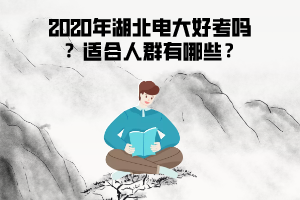 2020年湖北电大好考吗？适合人群有哪些？